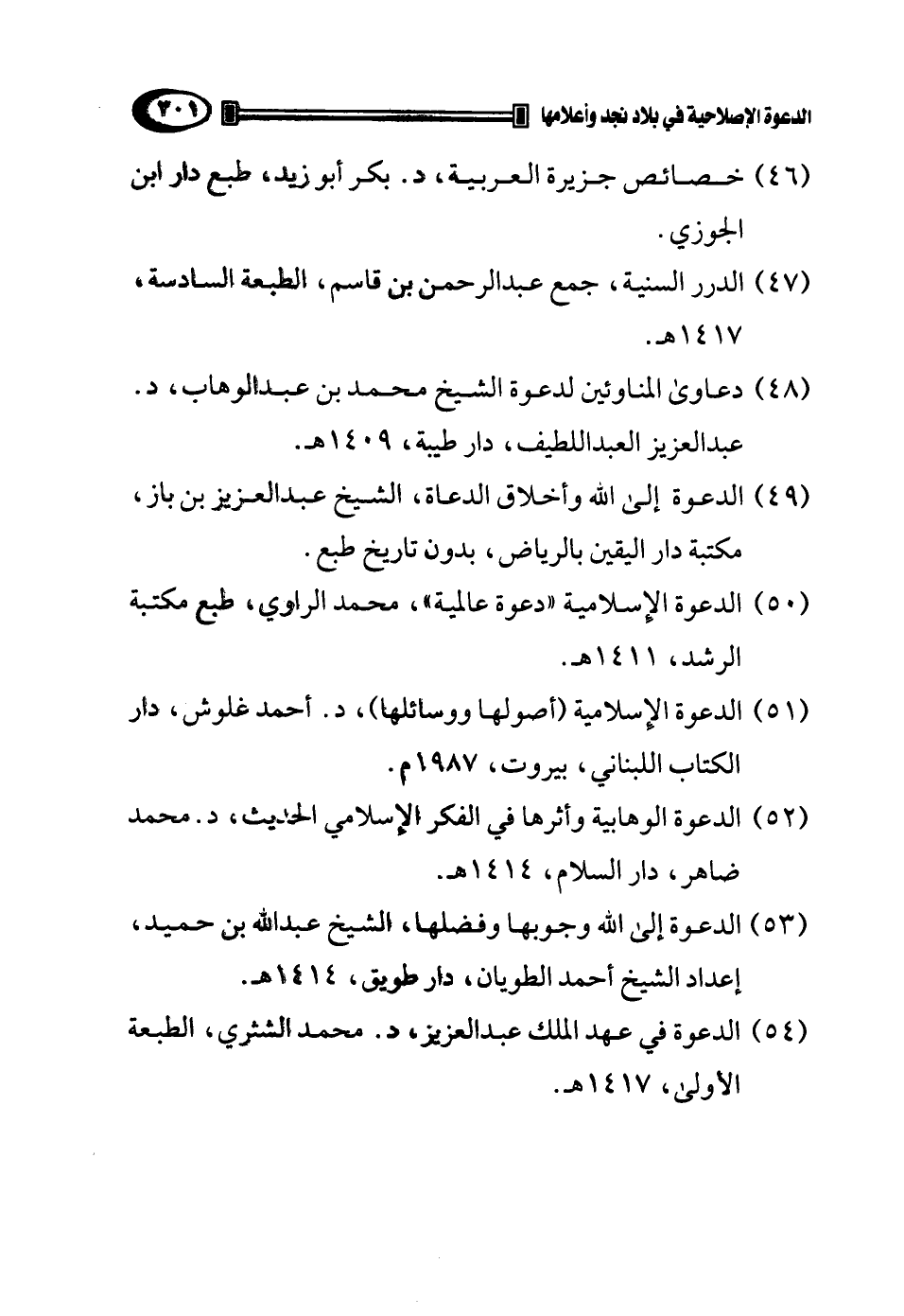 الدعوة الإصلاحية في بلاد نجد وأعلامها ٢٠١

(٤٦) خصائص جزيرة العربية، د. بكر أبو زيد، طبع دار ابن الجوزي.

(٤٧) الدرر السنية، جمع عبدالرحمن بن قاسم، الطبعة السادسة، ١٤١٧هـ.

(٤٨) دعاوىٰ المناوئين لدعوة الشيخ محمد بن عبدالوهاب، د. عبدالعزيز العبداللطيف، دار طيبة، ١٤٠٩هـ.

(٤٩) الدعوة إلىٰ الله وأخلاق الدعاة، الشيخ عبدالعزيز بن باز، مكتبة دار اليقين بالرياض، بدون تاريخ طبع.

(٥٠) الدعوة الإسلامية «دعوة عالمية»، محمد الراوي، طبع مكتبة الرشد، ١٤١١هـ.

(٥١) الدعوة الإسلامية (أصولها ووسائلها)، د. أحمد غلوش، دار الكتاب اللبناني، بيروت، ١٩٨٧م.

(٥٢) الدعوة الوهابية وأثرها في الفكر الإسلامي الحديث، د. محمد ضاهر، دار السلام، ١٤١٤هـ.

(٥٣) الدعوة إلىٰ الله وجوبها وفضلها، الشيخ عبدالله بن حميد، إعداد الشيخ أحمد الطويان، دار طويق، ١٤١٤هـ.

(٥٤) الدعوة في عهد الملك عبدالعزيز، د. محمد الشثري، الطبعة الأولىٰ، ١٤١٧هـ.